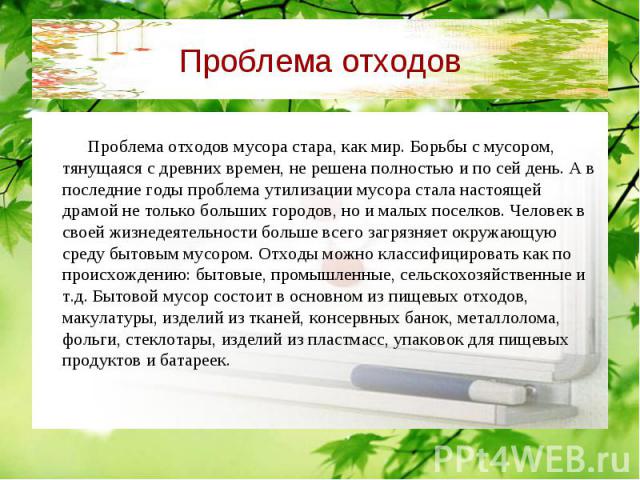 Проблема отходов

Проблема отходов мусора стара, как мир. Борьбы с мусором, тянущаяся с древних времен, не решена полностью и по сей день. А в последние годы проблема утилизации мусора стала настоящей драмой не только больших городов, но и малых поселков. Человек в своей жизнедеятельности больше всего загрязняет окружающую среду бытовым мусором. Отходы можно классифицировать как по происхождению: бытовые, промышленные, сельскохозяйственные и т.д. Бытовой мусор состоит в основном из пищевых отходов, макулатуры, изделий из тканей, консервных банок, металлолома, фольги, стеклотары, изделий из пластмасс, упаковок для пищевых продуктов и батареек.

PPt4WEB.ru